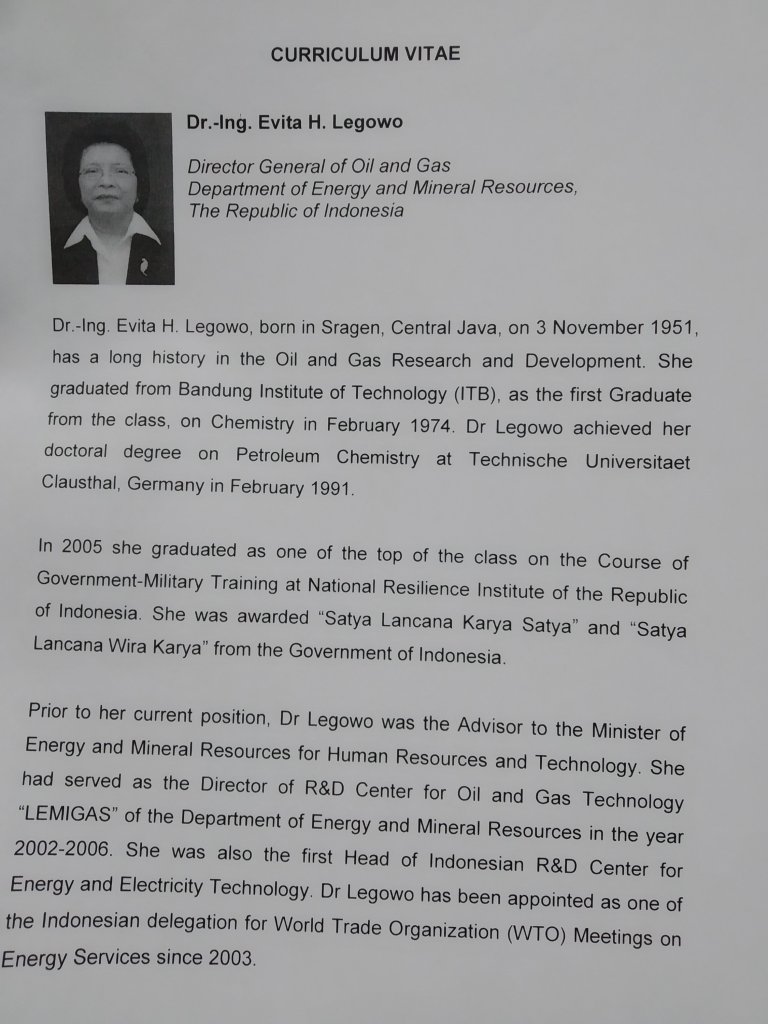 CURRICULUM VITAE

Dr.-Ing. Evita H. Legowo

Director General of Oil and Gas
Department of Energy and Mineral Resources,
The Republic of Indonesia

Dr.-Ing. Evita H. Legowo, born in Sragen, Central Java, on 3 November 1951, has a long history in the Oil and Gas Research and Development. She graduated from Bandung Institute of Technology (ITB), as the first Graduate from the class, on Chemistry in February 1974. Dr Legowo achieved her doctoral degree on Petroleum Chemistry at Technische Universitaet Clausthal, Germany in February 1991.

In 2005 she graduated as one of the top of the class on the Course of Government-Military Training at National Resilience Institute of the Republic of Indonesia. She was awarded "Satya Lancana Karya Satya" and "Satya Lancana Wira Karya" from the Government of Indonesia.

Prior to her current position, Dr Legowo was the Advisor to the Minister of Energy and Mineral Resources for Human Resources and Technology. She had served as the Director of R&D Center for Oil and Gas Technology "LEMIGAS" of the Department of Energy and Mineral Resources in the year 2002-2006. She was also the first Head of Indonesian R&D Center for Energy and Electricity Technology. Dr Legowo has been appointed as one of the Indonesian delegation for World Trade Organization (WTO) Meetings on Energy Services since 2003.